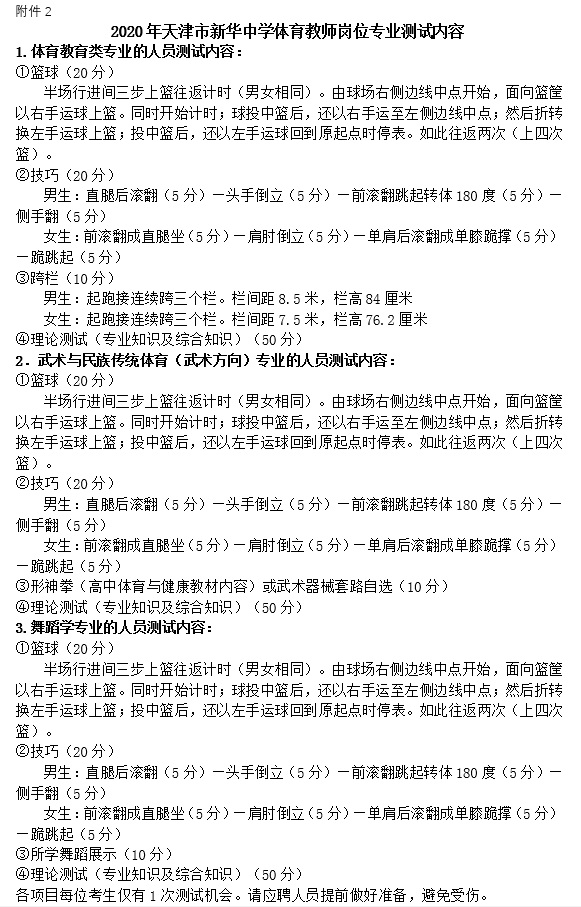 附件 2

2020 年天津市新华中学体育教师岗位专业测试内容

1. 体育教育类专业的人员测试内容：

①篮球（20 分）

半场行进间三步上篮往返计时（男女相同）。由球场右侧边线中点开始，面向篮筐以右手运球上篮。同时开始计时；球投中篮后，还以右手运至左侧边线中点；然后折转换左手运球上篮；投中篮后，还以左手运球回到原起点时停表。如此往返两次（上四次篮）。

②技巧（20 分）

男生：直腿后滚翻（5 分）—头手倒立（5 分）—前滚翻跳起转体 180 度（5 分）—侧手翻（5 分）

女生：前滚翻成直腿坐（5 分）—肩肘倒立（5 分）—单肩后滚翻成单膝跪撑（5 分）—跪跳起（5 分）

③跨栏（10 分）

男生：起跑接连续跨三个栏。栏间距 8.5 米，栏高 84 厘米

女生：起跑接连续跨三个栏。栏间距 7.5 米，栏高 76.2 厘米

④理论测试（专业知识及综合知识）（50 分）

2. 武术与民族传统体育（武术方向）专业的人员测试内容：

①篮球（20 分）

半场行进间三步上篮往返计时（男女相同）。由球场右侧边线中点开始，面向篮筐以右手运球上篮。同时开始计时；球投中篮后，还以右手运至左侧边线中点；然后折转换左手运球上篮；投中篮后，还以左手运球回到原起点时停表。如此往返两次（上四次篮）。

②技巧（20 分）

男生：直腿后滚翻（5 分）—头手倒立（5 分）—前滚翻跳起转体 180 度（5 分）—侧手翻（5 分）

女生：前滚翻成直腿坐（5 分）—肩肘倒立（5 分）—单肩后滚翻成单膝跪撑（5 分）—跪跳起（5 分）

③形神拳（高中体育与健康教材内容）或武术器械套路自选（10 分）

④理论测试（专业知识及综合知识）（50 分）

3. 舞蹈学专业的人员测试内容：

①篮球（20 分）

半场行进间三步上篮往返计时（男女相同）。由球场右侧边线中点开始，面向篮筐以右手运球上篮。同时开始计时；球投中篮后，还以右手运至左侧边线中点；然后折转换左手运球上篮；投中篮后，还以左手运球回到原起点时停表。如此往返两次（上四次篮）。

②技巧（20 分）

男生：直腿后滚翻（5 分）—头手倒立（5 分）—前滚翻跳起转体 180 度（5 分）—侧手翻（5 分）

女生：前滚翻成直腿坐（5 分）—肩肘倒立（5 分）—单肩后滚翻成单膝跪撑（5 分）—跪跳起（5 分）

③所学舞蹈展示（10 分）

④理论测试（专业知识及综合知识）（50 分）

各项目每位考生仅有 1 次测试机会。请应聘人员提前做好准备，避免受伤。